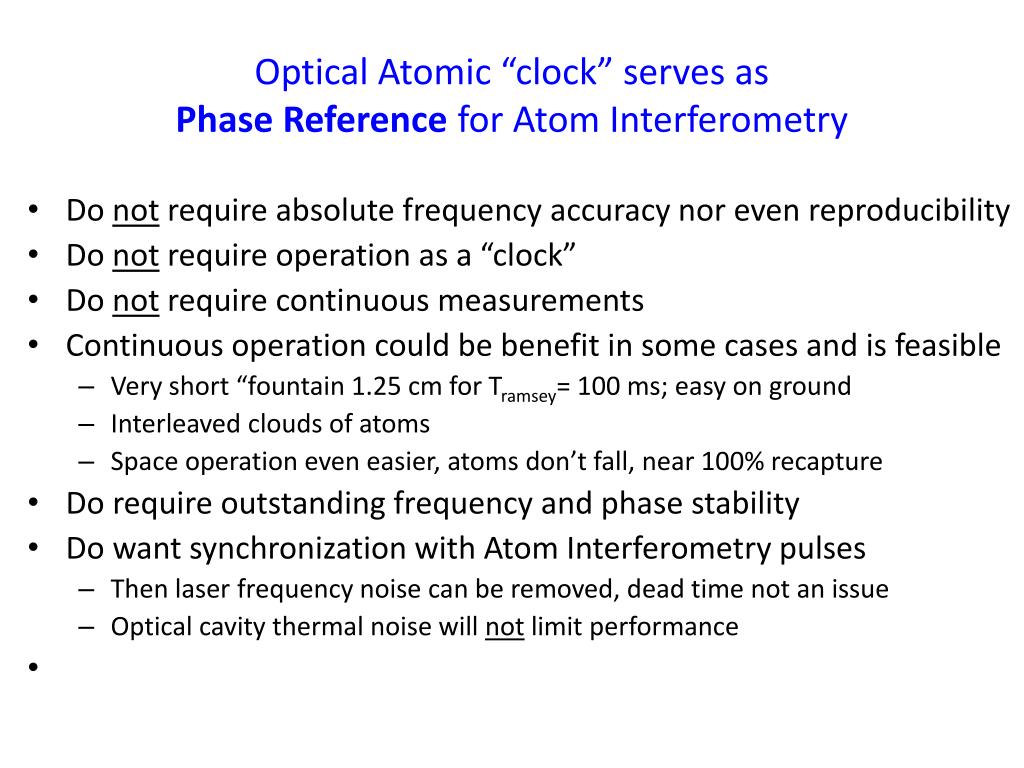 Optical Atomic “clock” serves as
Phase Reference for Atom Interferometry

• Do not require absolute frequency accuracy nor even reproducibility
• Do not require operation as a “clock”
• Do not require continuous measurements
• Continuous operation could be benefit in some cases and is feasible
  – Very short “fountain 1.25 cm for $T_{ramsey}$= 100 ms; easy on ground
  – Interleaved clouds of atoms
  – Space operation even easier, atoms don’t fall, near 100% recapture
• Do require outstanding frequency and phase stability
• Do want synchronization with Atom Interferometry pulses
  – Then laser frequency noise can be removed, dead time not an issue
  – Optical cavity thermal noise will not limit performance
•